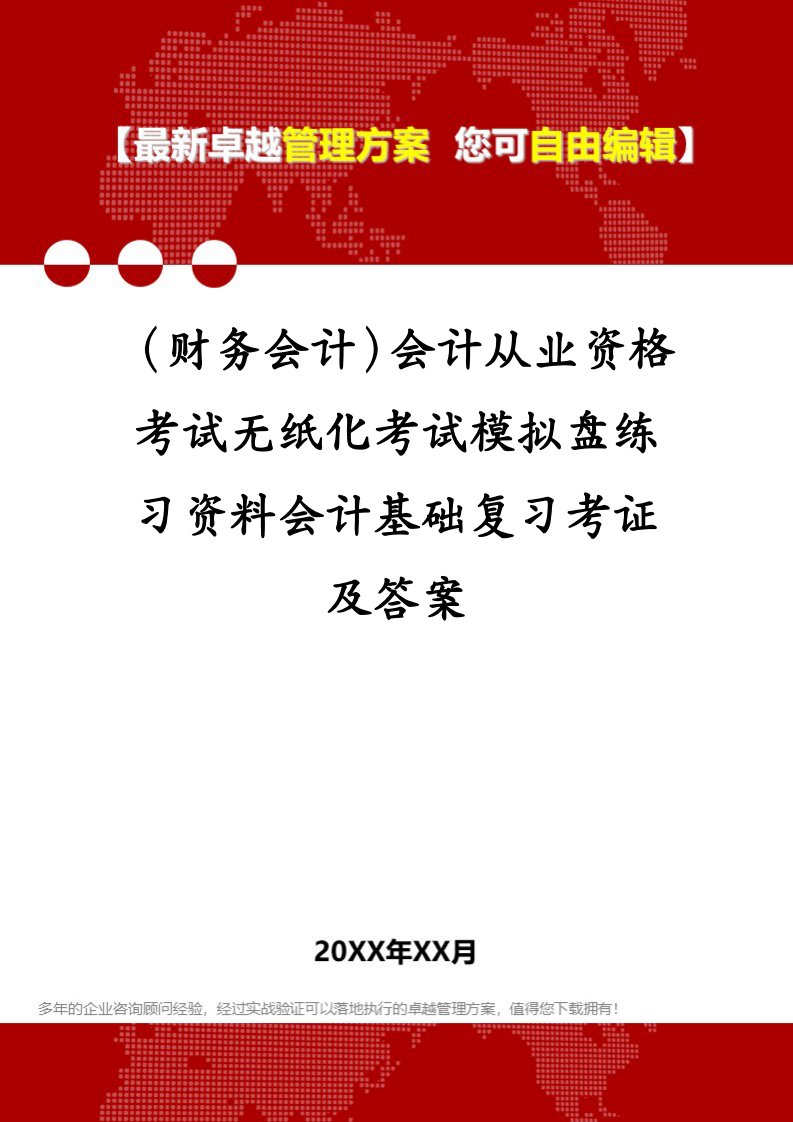 【最新卓越管理方案 您可自由编辑】

（财务会计）会计从业资格考试无纸化考试模拟盘练习资料会计基础复习考证及答案

20XX年XX月

多年的企业咨询顾问经验，经过实战验证可以落地执行的卓越管理方案，值得您下载拥有！